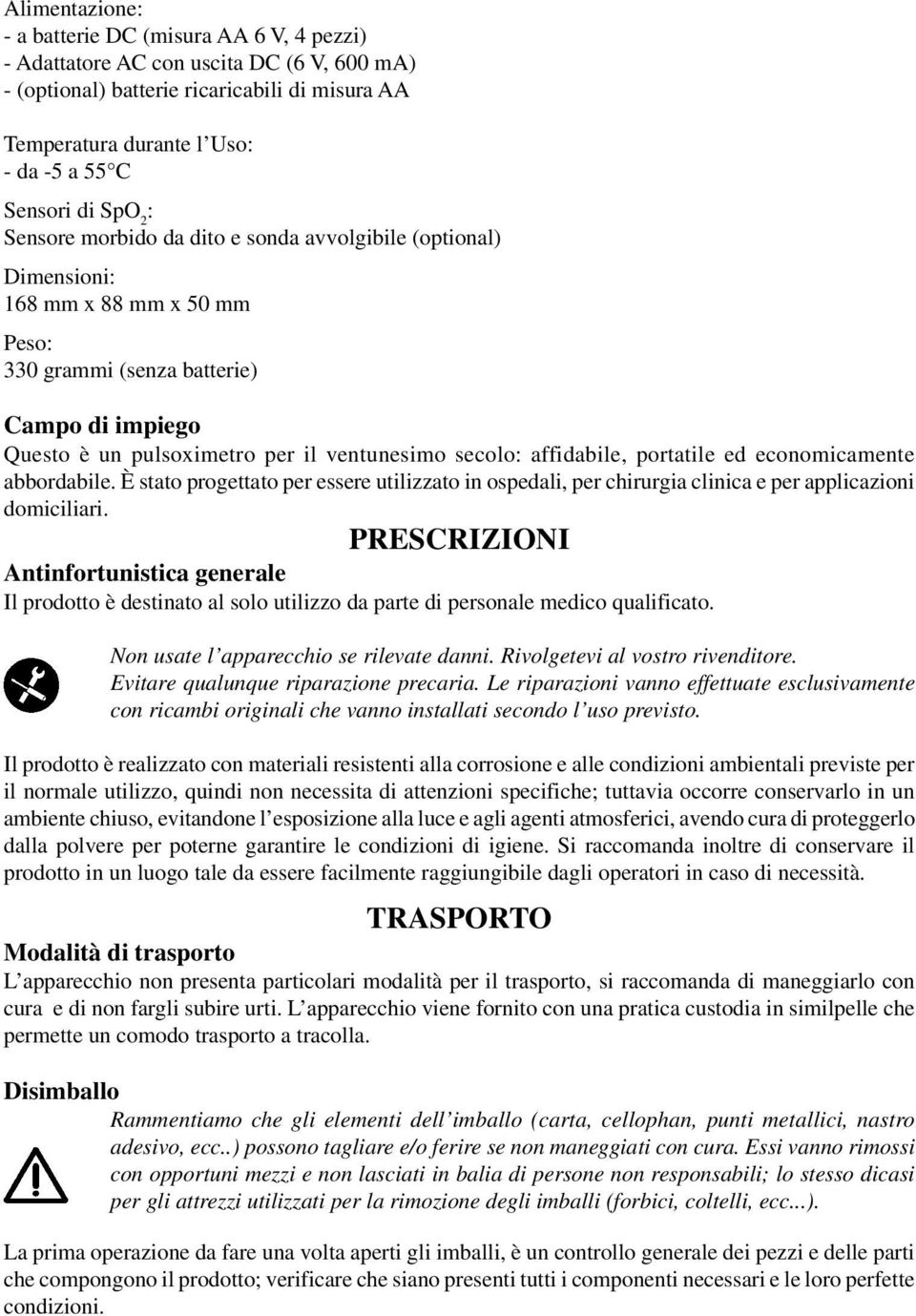 Alimentazione:
- a batterie DC (misura AA 6 V, 4 pezzi)
- Adattatore AC con uscita DC (6 V, 600 mA)
- (optional) batterie ricaricabili di misura AA

Temperatura durante l'Uso:
- da -5 a 55°C

Sensori di $SpO_2$:
Sensore morbido da dito e sonda avvolgibile (optional)

Dimensioni:
168 mm x 88 mm x 50 mm

Peso:
330 grammi (senza batterie)

Campo di impiego
Questo è un pulsoximetro per il ventunesimo secolo: affidabile, portatile ed economicamente abbordabile. È stato progettato per essere utilizzato in ospedali, per chirurgia clinica e per applicazioni domiciliari.

PRESCRIZIONI

Antinfortunistica generale
Il prodotto è destinato al solo utilizzo da parte di personale medico qualificato.

Non usate l'apparecchio se rilevate danni. Rivolgetevi al vostro rivenditore. Evitare qualunque riparazione precaria. Le riparazioni vanno effettuate esclusivamente con ricambi originali che vanno installati secondo l'uso previsto.

Il prodotto è realizzato con materiali resistenti alla corrosione e alle condizioni ambientali previste per il normale utilizzo, quindi non necessita di attenzioni specifiche; tuttavia occorre conservarlo in un ambiente chiuso, evitandone l'esposizione alla luce e agli agenti atmosferici, avendo cura di proteggerlo dalla polvere per poterne garantire le condizioni di igiene. Si raccomanda inoltre di conservare il prodotto in un luogo tale da essere facilmente raggiungibile dagli operatori in caso di necessità.

TRASPORTO

Modalità di trasporto
L'apparecchio non presenta particolari modalità per il trasporto, si raccomanda di maneggiarlo con cura e di non fargli subire urti. L'apparecchio viene fornito con una pratica custodia in similpelle che permette un comodo trasporto a tracolla.

Disimballo
Rammentiamo che gli elementi dell'imballo (carta, cellophan, punti metallici, nastro adesivo, ecc..) possono tagliare e/o ferire se non maneggiati con cura. Essi vanno rimossi con opportuni mezzi e non lasciati in balia di persone non responsabili; lo stesso dicasi per gli attrezzi utilizzati per la rimozione degli imballi (forbici, coltelli, ecc...).

La prima operazione da fare una volta aperti gli imballi, è un controllo generale dei pezzi e delle parti che compongono il prodotto; verificare che siano presenti tutti i componenti necessari e le loro perfette condizioni.